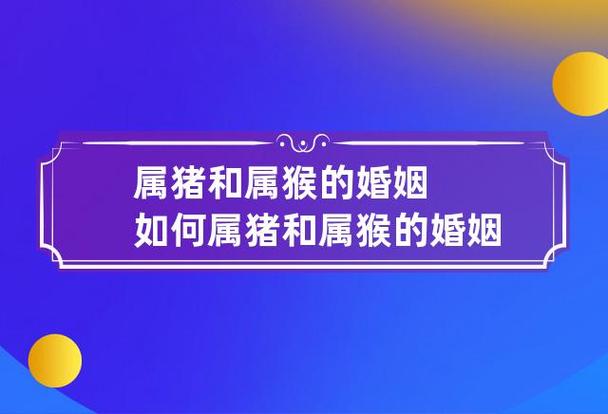 属猪和属猴的婚姻
如何属猪和属猴的婚姻